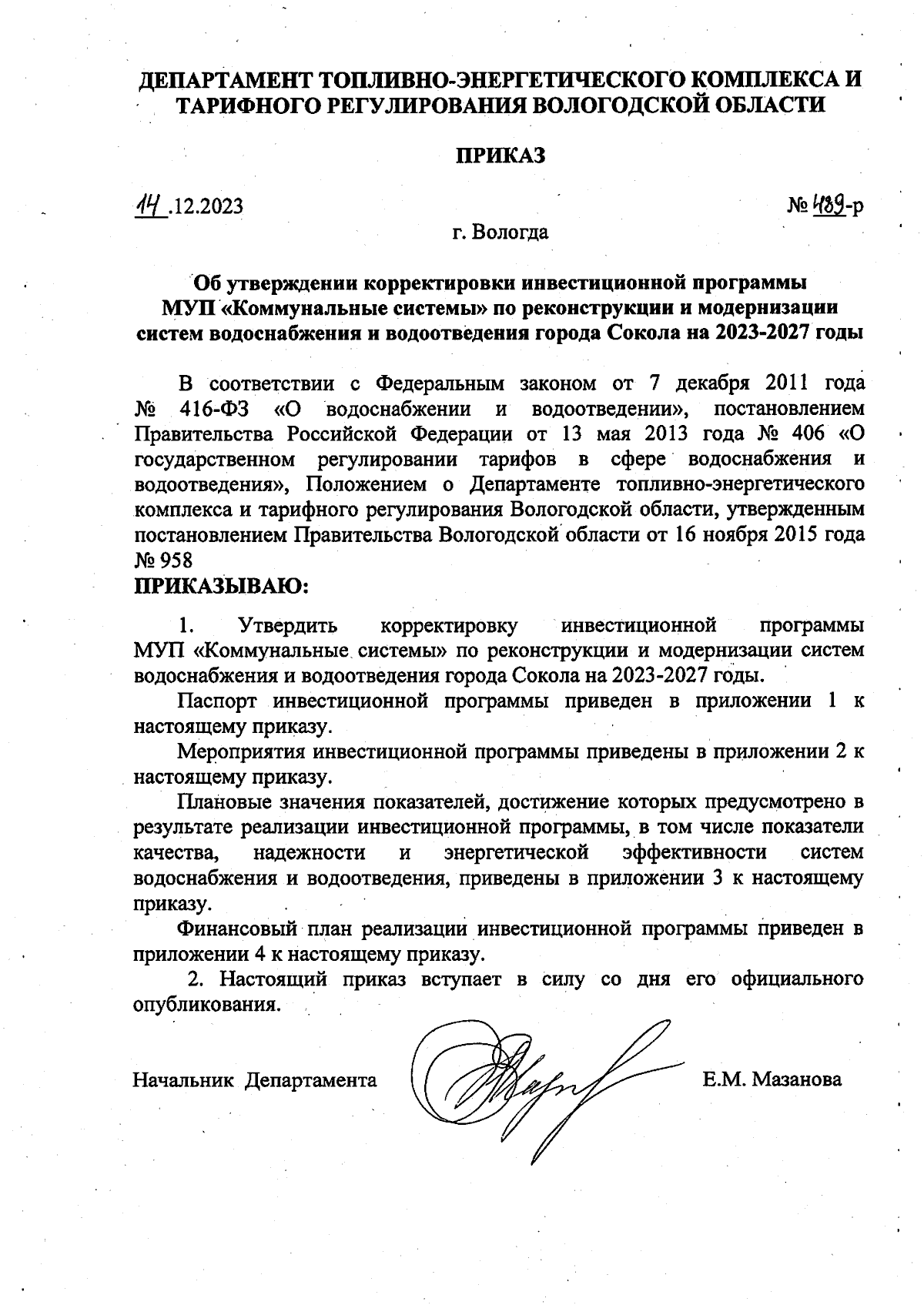 ДЕПАРТАМЕНТ ТОПЛИВНО-ЭНЕРГЕТИЧЕСКОГО КОМПЛЕКСА И ТАРИФНОГО РЕГУЛИРОВАНИЯ ВОЛОГОДСКОЙ ОБЛАСТИ

ПРИКАЗ

14.12.2023

№ 489-р

г. Вологда

Об утверждении корректировки инвестиционной программы МУП «Коммунальные системы» по реконструкции и модернизации систем водоснабжения и водоотведения города Сокола на 2023-2027 годы

В соответствии с Федеральным законом от 7 декабря 2011 года № 416-ФЗ «О водоснабжении и водоотведении», постановлением Правительства Российской Федерации от 13 мая 2013 года № 406 «О государственном регулировании тарифов в сфере водоснабжения и водоотведения», Положением о Департаменте топливно-энергетического комплекса и тарифного регулирования Вологодской области, утвержденным постановлением Правительства Вологодской области от 16 ноября 2015 года № 958

ПРИКАЗЫВАЮ:

1. Утвердить корректировку инвестиционной программы МУП «Коммунальные системы» по реконструкции и модернизации систем водоснабжения и водоотведения города Сокола на 2023-2027 годы.

Паспорт инвестиционной программы приведен в приложении 1 к настоящему приказу.

Мероприятия инвестиционной программы приведены в приложении 2 к настоящему приказу.

Плановые значения показателей, достижение которых предусмотрено в результате реализации инвестиционной программы, в том числе показатели качества, надежности и энергетической эффективности систем водоснабжения и водоотведения, приведены в приложении 3 к настоящему приказу.

Финансовый план реализации инвестиционной программы приведен в приложении 4 к настоящему приказу.

2. Настоящий приказ вступает в силу со дня его официального опубликования.

Начальник Департамента

Е.М. Мазанова